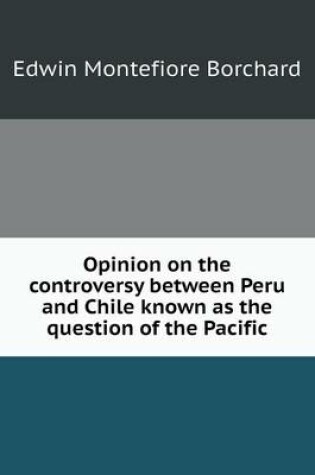 Edwin Montefiore Borchard

Opinion on the controversy between Peru and Chile known as the question of the Pacific